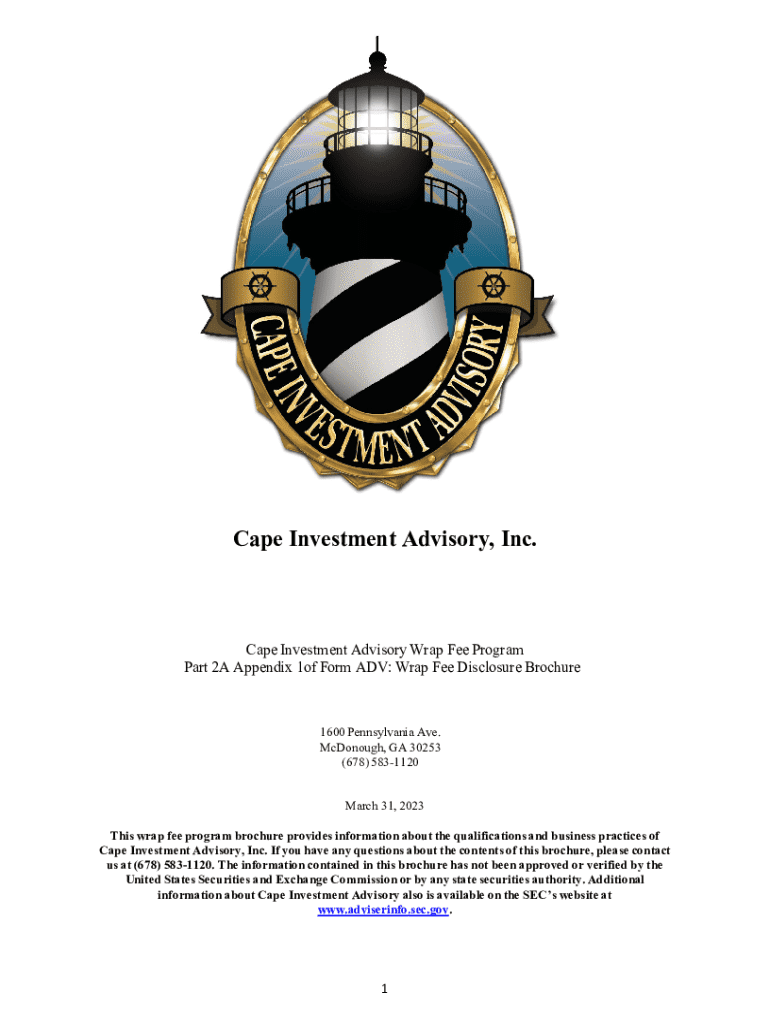 CAPE INVESTMENT ADVISORY

Cape Investment Advisory, Inc.

Cape Investment Advisory Wrap Fee Program
Part 2A Appendix 1of Form ADV: Wrap Fee Disclosure Brochure

1600 Pennsylvania Ave.
McDonough, GA 30253
(678) 583-1120

March 31, 2023

This wrap fee program brochure provides information about the qualifications and business practices of Cape Investment Advisory, Inc. If you have any questions about the contents of this brochure, please contact us at (678) 583-1120. The information contained in this brochure has not been approved or verified by the United States Securities and Exchange Commission or by any state securities authority. Additional information about Cape Investment Advisory also is available on the SEC's website at www.adviserinfo.sec.gov.

1